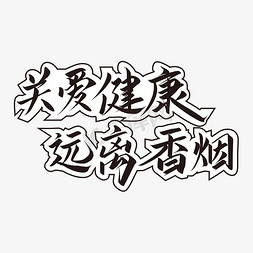 关爱健康
远离香烟